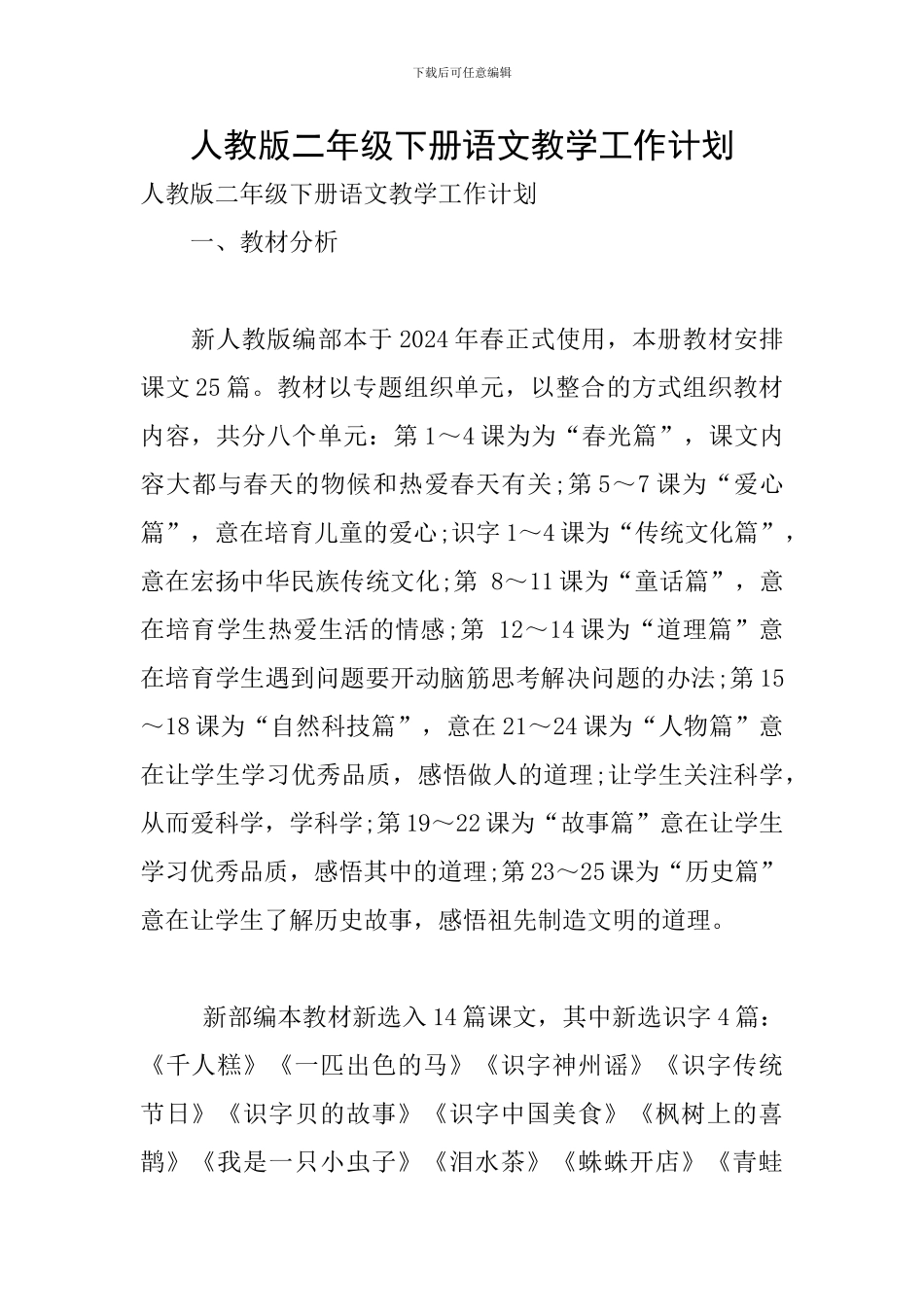 下载后可任意编辑

人教版二年级下册语文教学工作计划

人教版二年级下册语文教学工作计划

一、教材分析

新人教版编部本于2024年春正式使用，本册教材安排课文25篇。教材以专题组织单元，以整合的方式组织教材内容，共分八个单元：第1～4课为为“春光篇”，课文内容大都与春天的物候和热爱春天有关;第5～7课为“爱心篇”，意在培育儿童的爱心;识字1～4课为“传统文化篇”，意在宏扬中华民族传统文化;第 8～11课为“童话篇”，意在培育学生热爱生活的情感;第 12～14课为“道理篇”意在培育学生遇到问题要开动脑筋思考解决问题的办法;第15～18课为“自然科技篇”，意在21～24课为“人物篇”意在让学生学习优秀品质，感悟做人的道理;让学生关注科学，从而爱科学，学科学;第19～22课为“故事篇”意在让学生学习优秀品质，感悟其中的道理;第23～25课为“历史篇”意在让学生了解历史故事，感悟祖先制造文明的道理。

新部编本教材新选入14篇课文，其中新选识字4篇：《千人糕》《一匹出色的马》《识字神州谣》《识字传统节日》《识字贝的故事》《识字中国美食》《枫树上的喜鹊》《我是一只小虫子》《泪水茶》《蛛蛛开店》《青蛙